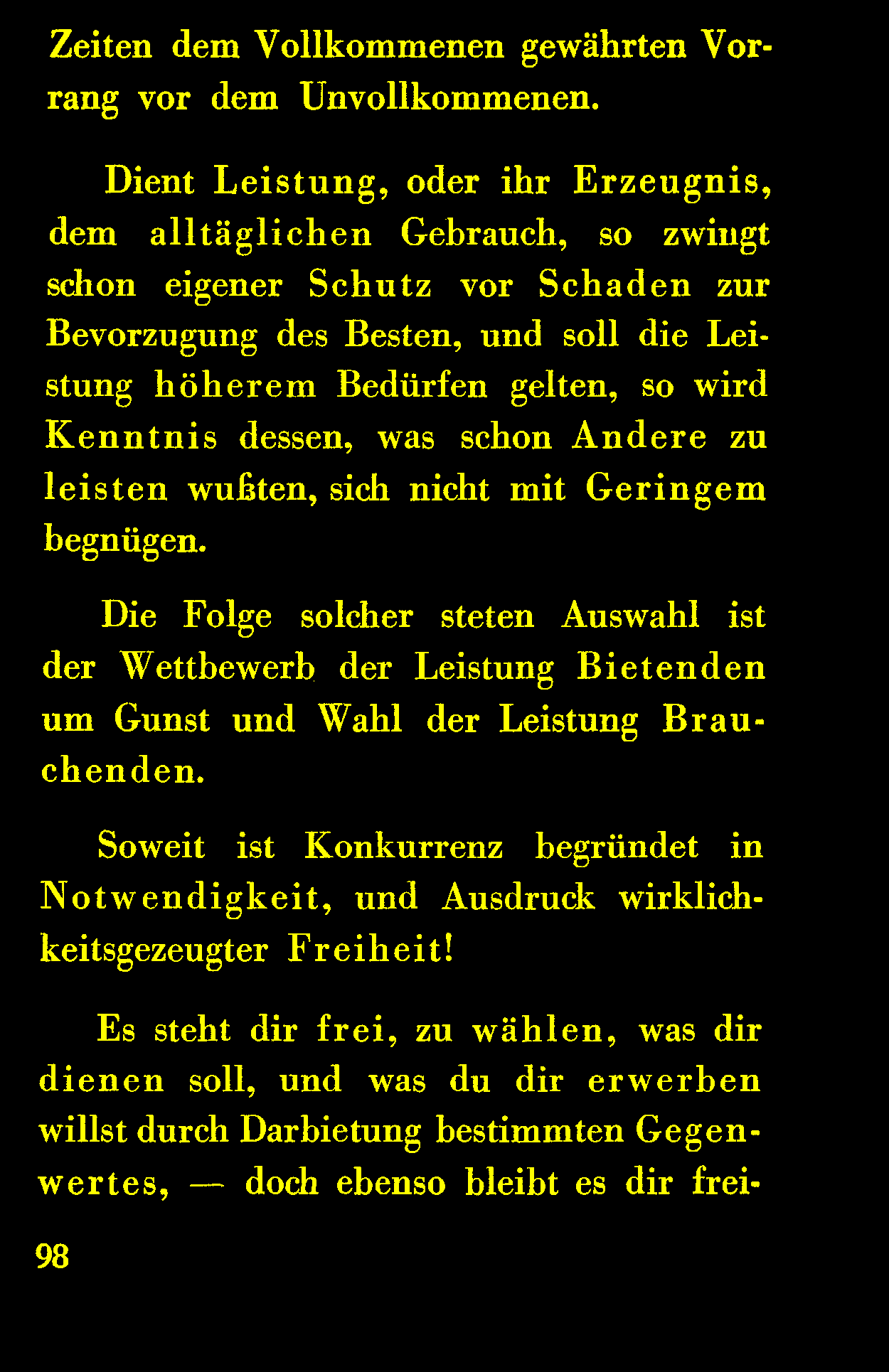 Zeiten dem Vollkommenen gewährten Vorrang vor dem Unvollkommenen.

Dient Leistung, oder ihr Erzeugnis, dem alltäglichen Gebrauch, so zwingt schon eigener Schutz vor Schaden zur Bevorzugung des Besten, und soll die Leistung höherem Bedürfen gelten, so wird Kenntnis dessen, was schon Andere zu leisten wußten, sich nicht mit Geringem begnügen.

Die Folge solcher steten Auswahl ist der Wettbewerb der Leistung Bietenden um Gunst und Wahl der Leistung Brauchenden.

Soweit ist Konkurrenz begründet in Notwendigkeit, und Ausdruck wirklichkeitsgezeugter Freiheit!

Es steht dir frei, zu wählen, was dir dienen soll, und was du dir erwerben willst durch Darbietung bestimmten Gegenwertes, — doch ebenso bleibt es dir frei-

98